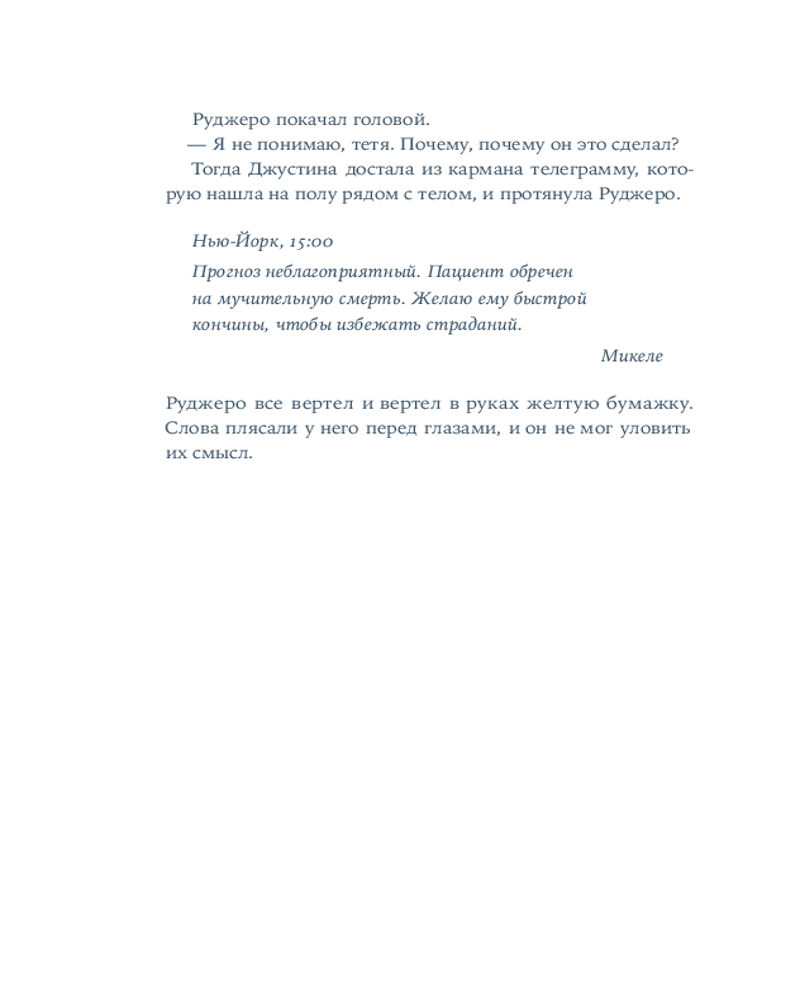 Руджеро покачал головой.
— Я не понимаю, тетя. Почему, почему он это сделал?
Тогда Джустина достала из кармана телеграмму, которую нашла на полу рядом с телом, и протянула Руджеро.

Нью-Йорк, 15:00
Прогноз неблагоприятный. Пациент обречен на мучительную смерть. Желаю ему быстрой кончины, чтобы избежать страданий.
Микеле

Руджеро все вертел и вертел в руках желтую бумажку. Слова плясали у него перед глазами, и он не мог уловить их смысл.